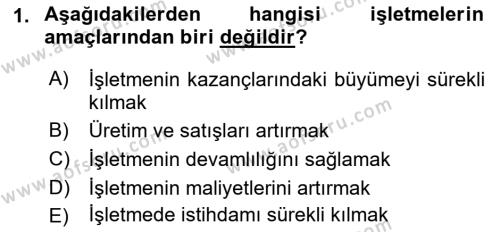 1. Aşağıdakilerden hangisi işletmelerin amaçlarından biri değildir?

A) İşletmenin kazançlarındaki büyümeyi sürekli kılmak
B) Üretim ve satışları artırmak
C) İşletmenin devamlılığını sağlamak
D) İşletmenin maliyetlerini artırmak
E) İşletmede istihdamı sürekli kılmak

www.aofsoru.com